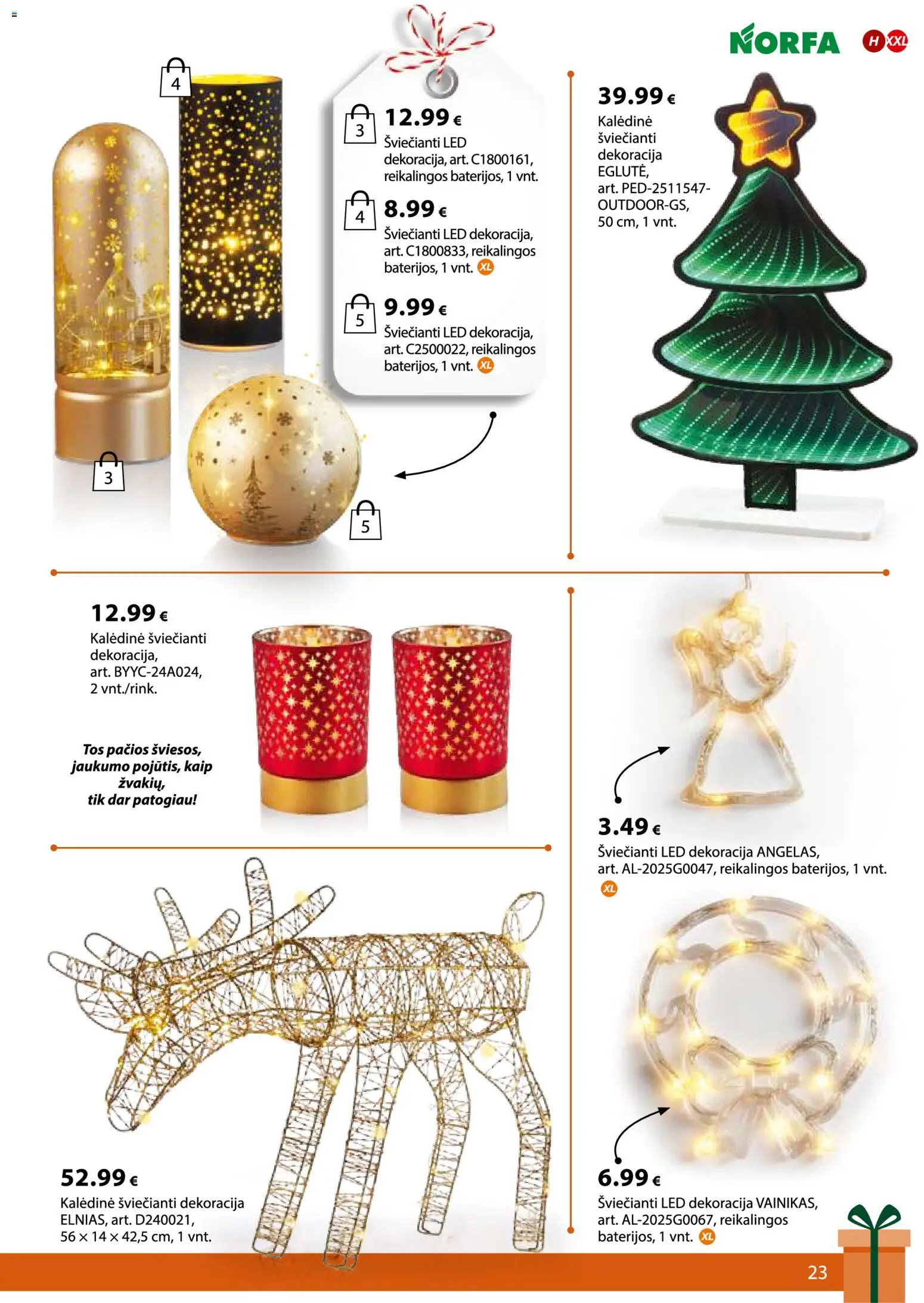 NORFA H XXL

4

3

5

3
12.99 €
Šviečianti LED dekoracija, art. C1800161, reikalingos baterijos, 1 vnt.

4
8.99 €
Šviečianti LED dekoracija, art. C1800833, reikalingos baterijos, 1 vnt. XL

5
9.99 €
Šviečianti LED dekoracija, art. C2500022, reikalingos baterijos, 1 vnt. XL

39.99 €
Kalėdinė šviečianti dekoracija EGLUTĖ, art. PED-2511547-OUTDOOR-GS, 50 cm, 1 vnt.

12.99 €
Kalėdinė šviečianti dekoracija, art. BYYC-24A024, 2 vnt./rink.

Tos pačios šviesos, jaukumo pojūtis, kaip žvakių, tik dar patogiau!

3.49 €
Šviečianti LED dekoracija ANGELAS, art. AL-2025G0047, reikalingos baterijos, 1 vnt. XL

52.99 €
Kalėdinė šviečianti dekoracija ELNIAS, art. D240021, 56 × 14 × 42,5 cm, 1 vnt.

6.99 €
Šviečianti LED dekoracija VAINIKAS, art. AL-2025G0067, reikalingos baterijos, 1 vnt. XL

23